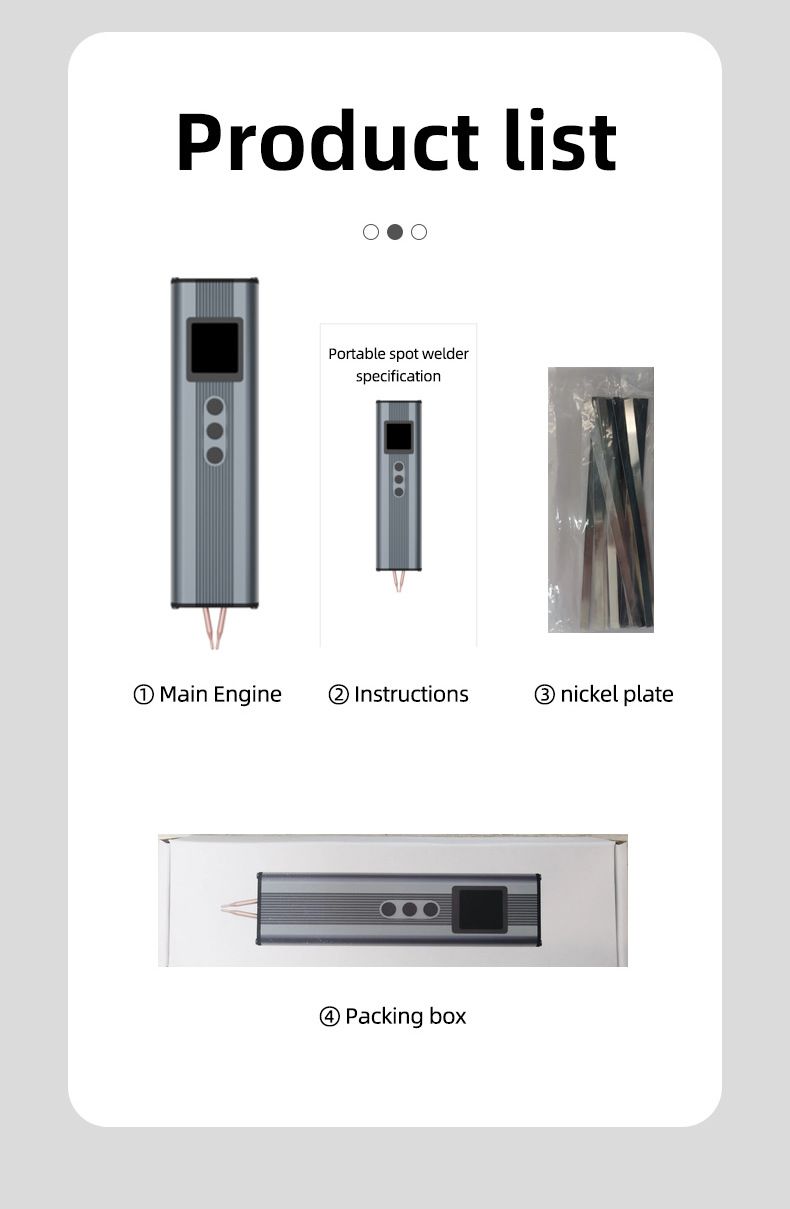 Product list

Portable spot welder specification

① Main Engine

② Instructions

③ nickel plate

④ Packing box